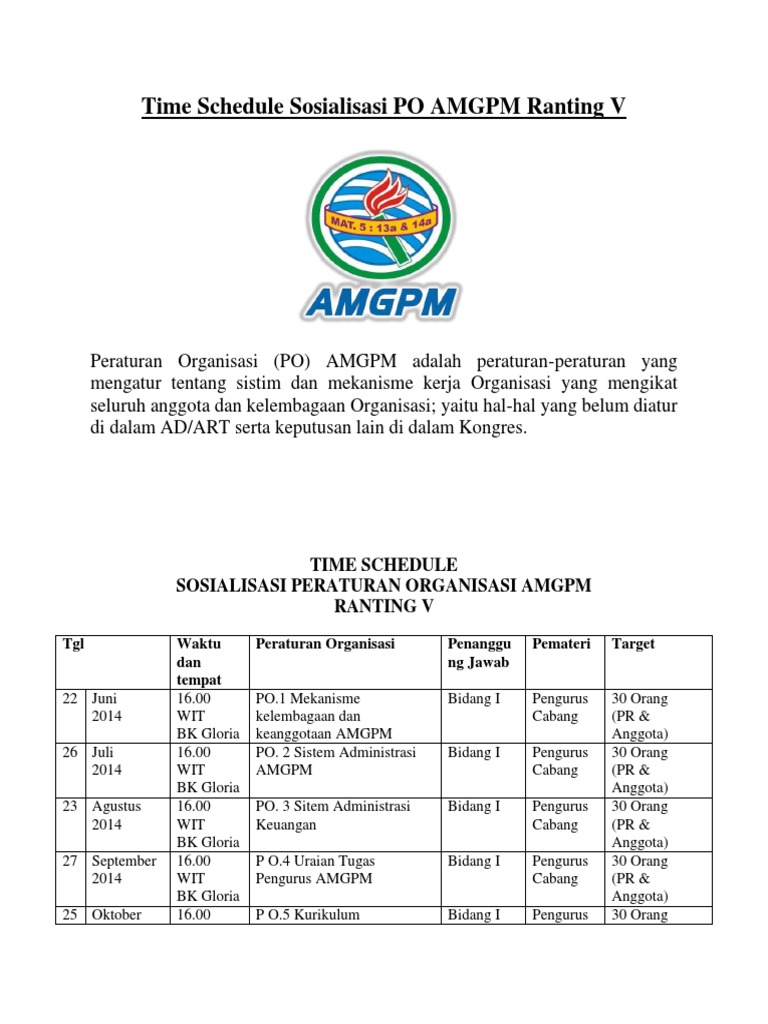 Time Schedule Sosialisasi PO AMGPM Ranting V

MAT. 5 : 13a & 14a

AMGPM

Peraturan Organisasi (PO) AMGPM adalah peraturan-peraturan yang mengatur tentang sistim dan mekanisme kerja Organisasi yang mengikat seluruh anggota dan kelembagaan Organisasi; yaitu hal-hal yang belum diatur di dalam AD/ART serta keputusan lain di dalam Kongres.

TIME SCHEDULE
SOSIALISASI PERATURAN ORGANISASI AMGPM
RANTING V

| Tgl | | Waktu dan tempat | Peraturan Organisasi | Penanggung Jawab | Pemateri | Target |
|---|---|---|---|---|---|---|
| 22 | Juni 2014 | 16.00 WIT BK Gloria | PO.1 Mekanisme kelembagaan dan keanggotaan AMGPM | Bidang I | Pengurus Cabang | 30 Orang (PR & Anggota) |
| 26 | Juli 2014 | 16.00 WIT BK Gloria | PO. 2 Sistem Administrasi AMGPM | Bidang I | Pengurus Cabang | 30 Orang (PR & Anggota) |
| 23 | Agustus 2014 | 16.00 WIT BK Gloria | PO. 3 Sitem Administrasi Keuangan | Bidang I | Pengurus Cabang | 30 Orang (PR & Anggota) |
| 27 | September 2014 | 16.00 WIT BK Gloria | P O.4 Uraian Tugas Pengurus AMGPM | Bidang I | Pengurus Cabang | 30 Orang (PR & Anggota) |
| 25 | Oktober | 16.00 | P O.5 Kurikulum | Bidang I | Pengurus | 30 Orang |